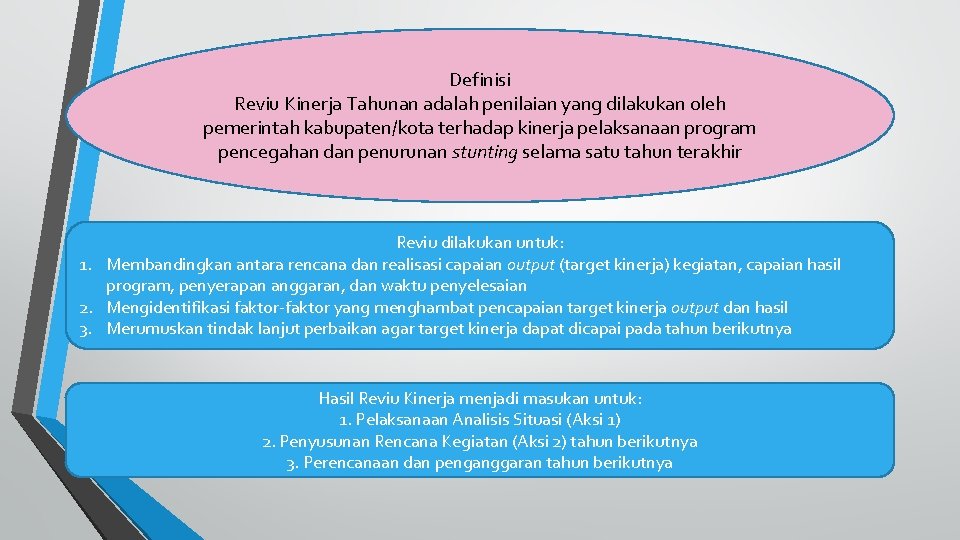 Definisi
Reviu Kinerja Tahunan adalah penilaian yang dilakukan oleh pemerintah kabupaten/kota terhadap kinerja pelaksanaan program pencegahan dan penurunan stunting selama satu tahun terakhir

Reviu dilakukan untuk:
1. Membandingkan antara rencana dan realisasi capaian output (target kinerja) kegiatan, capaian hasil program, penyerapan anggaran, dan waktu penyelesaian
2. Mengidentifikasi faktor-faktor yang menghambat pencapaian target kinerja output dan hasil
3. Merumuskan tindak lanjut perbaikan agar target kinerja dapat dicapai pada tahun berikutnya

Hasil Reviu Kinerja menjadi masukan untuk:
1. Pelaksanaan Analisis Situasi (Aksi 1)
2. Penyusunan Rencana Kegiatan (Aksi 2) tahun berikutnya
3. Perencanaan dan penganggaran tahun berikutnya